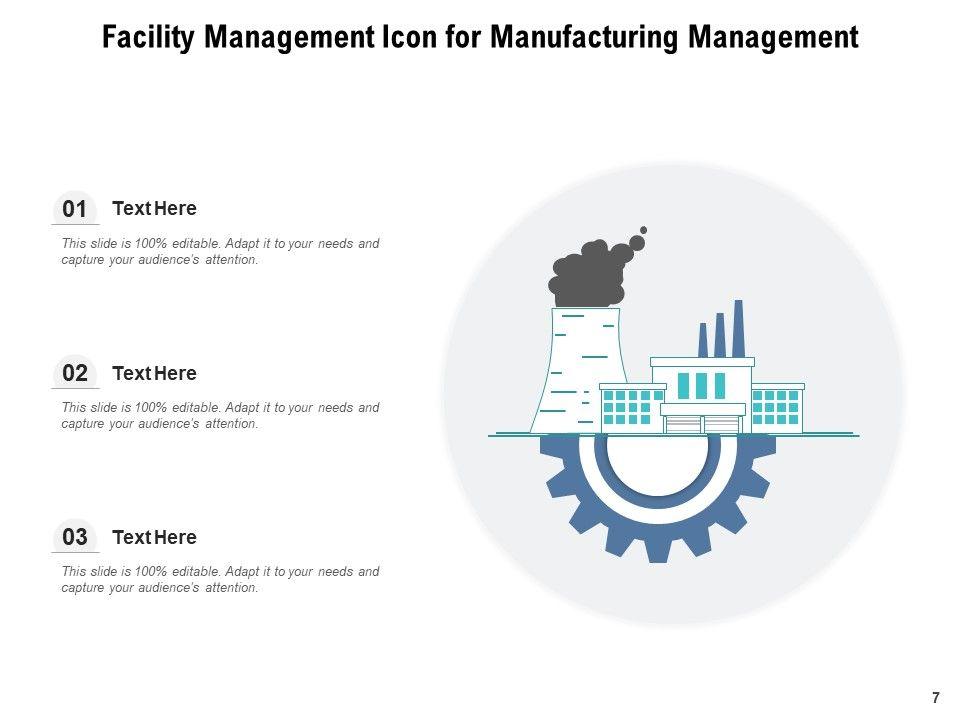 Facility Management Icon for Manufacturing Management

01 Text Here

This slide is 100% editable. Adapt it to your needs and capture your audience's attention.

02 Text Here

This slide is 100% editable. Adapt it to your needs and capture your audience's attention.

03 Text Here

This slide is 100% editable. Adapt it to your needs and capture your audience's attention.

7